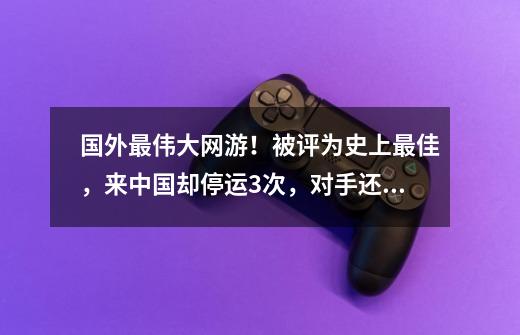 国外最伟大网游！被评为史上最佳，来中国却停运3次，对手还...